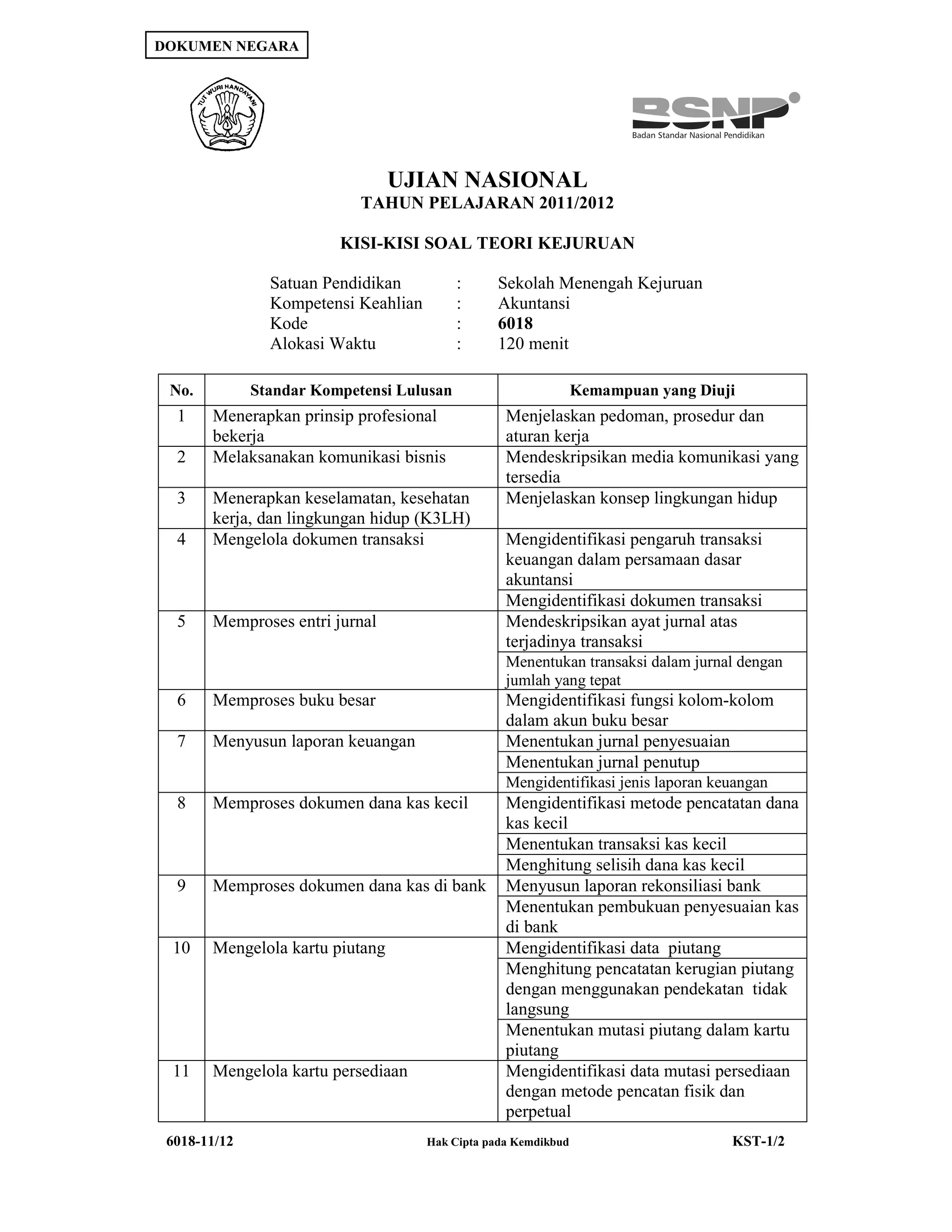 DOKUMEN NEGARA

TUT WURI HANDAYANI

BSNP
Badan Standar Nasional Pendidikan

UJIAN NASIONAL
TAHUN PELAJARAN 2011/2012

KISI-KISI SOAL TEORI KEJURUAN

Satuan Pendidikan : Sekolah Menengah Kejuruan
Kompetensi Keahlian : Akuntansi
Kode : 6018
Alokasi Waktu : 120 menit

| No. | Standar Kompetensi Lulusan | Kemampuan yang Diuji |
|---|---|---|
| 1 | Menerapkan prinsip profesional bekerja | Menjelaskan pedoman, prosedur dan aturan kerja |
| 2 | Melaksanakan komunikasi bisnis | Mendeskripsikan media komunikasi yang tersedia |
| 3 | Menerapkan keselamatan, kesehatan kerja, dan lingkungan hidup (K3LH) | Menjelaskan konsep lingkungan hidup |
| 4 | Mengelola dokumen transaksi | Mengidentifikasi pengaruh transaksi keuangan dalam persamaan dasar akuntansi |
| | | Mengidentifikasi dokumen transaksi |
| 5 | Memproses entri jurnal | Mendeskripsikan ayat jurnal atas terjadinya transaksi |
| | | Menentukan transaksi dalam jurnal dengan jumlah yang tepat |
| 6 | Memproses buku besar | Mengidentifikasi fungsi kolom-kolom dalam akun buku besar |
| 7 | Menyusun laporan keuangan | Menentukan jurnal penyesuaian |
| | | Menentukan jurnal penutup |
| | | Mengidentifikasi jenis laporan keuangan |
| 8 | Memproses dokumen dana kas kecil | Mengidentifikasi metode pencatatan dana kas kecil |
| | | Menentukan transaksi kas kecil |
| | | Menghitung selisih dana kas kecil |
| 9 | Memproses dokumen dana kas di bank | Menyusun laporan rekonsiliasi bank |
| | | Menentukan pembukuan penyesuaian kas di bank |
| 10 | Mengelola kartu piutang | Mengidentifikasi data piutang |
| | | Menghitung pencatatan kerugian piutang dengan menggunakan pendekatan tidak langsung |
| | | Menentukan mutasi piutang dalam kartu piutang |
| 11 | Mengelola kartu persediaan | Mengidentifikasi data mutasi persediaan dengan metode pencatan fisik dan perpetual |

6018-11/12 Hak Cipta pada Kemdikbud KST-1/2